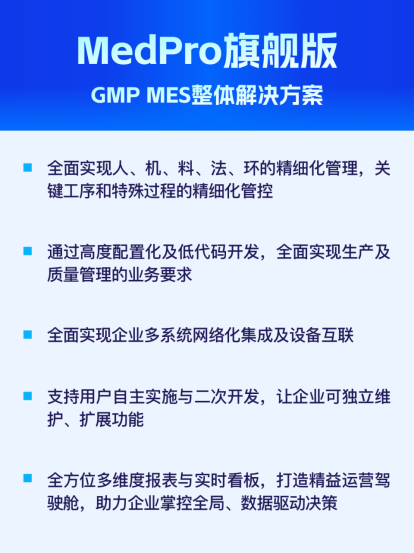 MedPro旗舰版

GMP MES整体解决方案

全面实现人、机、料、法、环的精细化管理，关键工序和特殊过程的精细化管控

通过高度配置化及低代码开发，全面实现生产及质量管理的业务要求

全面实现企业多系统网络化集成及设备互联

支持用户自主实施与二次开发，让企业可独立维护、扩展功能

全方位多维度报表与实时看板，打造精益运营驾驶舱，助力企业掌控全局、数据驱动决策